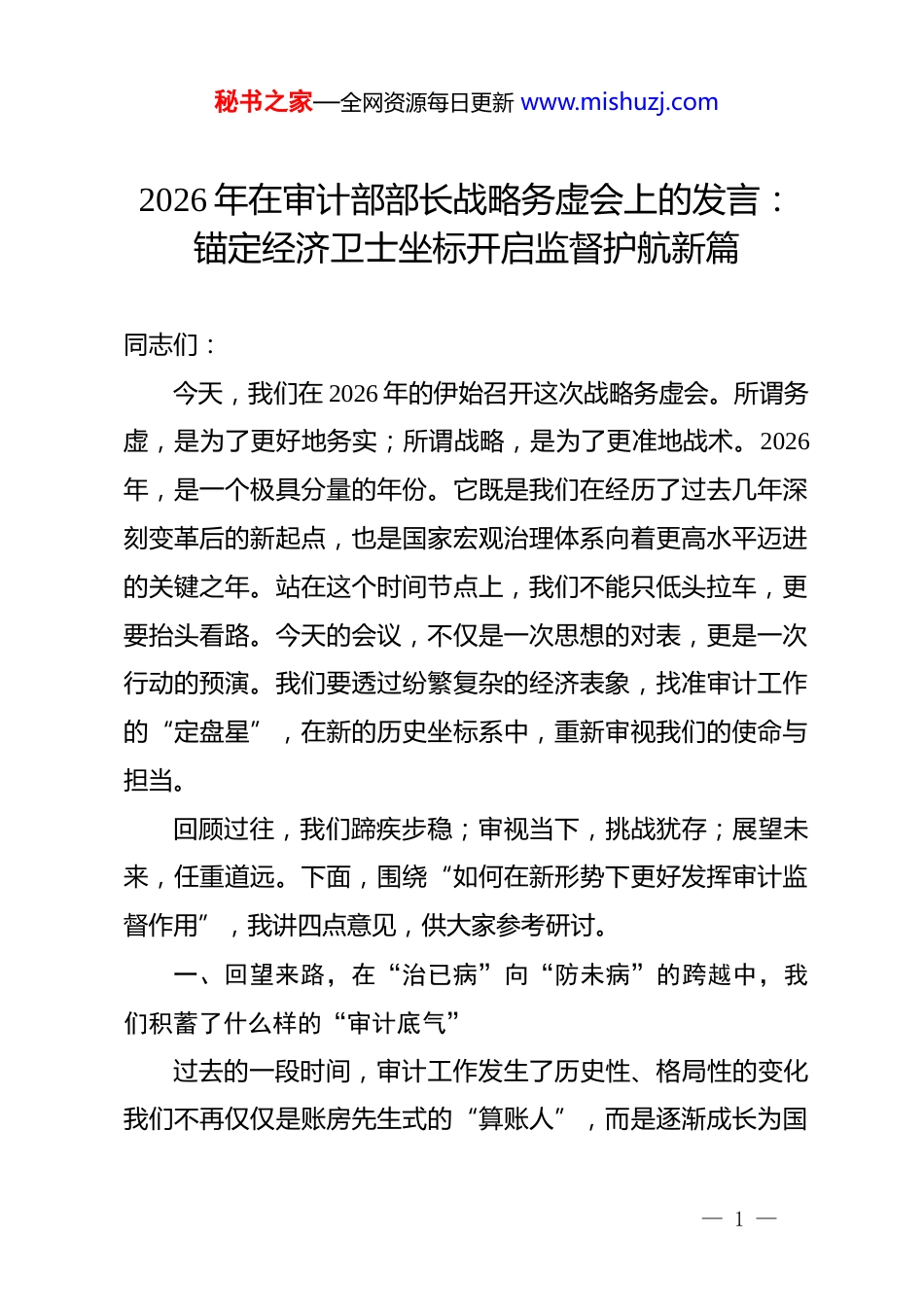 秘书之家—全网资源每日更新 www.mishuzj.com

2026 年在审计部部长战略务虚会上的发言：锚定经济卫士坐标开启监督护航新篇

同志们：

今天，我们在 2026 年的伊始召开这次战略务虚会。所谓务虚，是为了更好地务实；所谓战略，是为了更准地战术。2026 年，是一个极具分量的年份。它既是我们在经历了过去几年深刻变革后的新起点，也是国家宏观治理体系向着更高水平迈进的关键之年。站在这个时间节点上，我们不能只低头拉车，更要抬头看路。今天的会议，不仅是一次思想的对表，更是一次行动的预演。我们要透过纷繁复杂的经济表象，找准审计工作的“定盘星”，在新的历史坐标系中，重新审视我们的使命与担当。

回顾过往，我们蹄疾步稳；审视当下，挑战犹存；展望未来，任重道远。下面，围绕“如何在新形势下更好发挥审计监督作用”，我讲四点意见，供大家参考研讨。

一、回望来路，在“治已病”向“防未病”的跨越中，我们积蓄了什么样的“审计底气”

过去的一段时间，审计工作发生了历史性、格局性的变化我们不再仅仅是账房先生式的“算账人”，而是逐渐成长为国

— 1 —